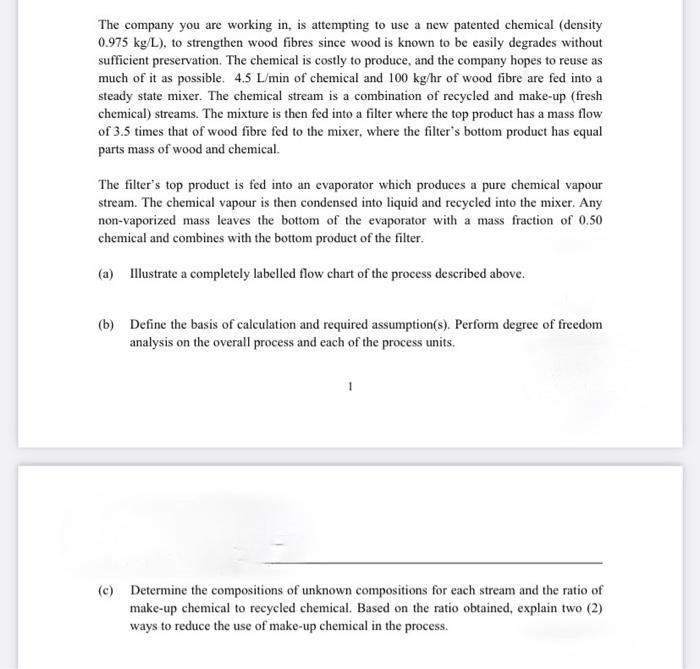 The company you are working in, is attempting to use a new patented chemical (density 0.975 kg/L), to strengthen wood fibres since wood is known to be easily degrades without sufficient preservation. The chemical is costly to produce, and the company hopes to reuse as much of it as possible. 4.5 L/min of chemical and 100 kg/hr of wood fibre are fed into a steady state mixer. The chemical stream is a combination of recycled and make-up (fresh chemical) streams. The mixture is then fed into a filter where the top product has a mass flow of 3.5 times that of wood fibre fed to the mixer, where the filter's bottom product has equal parts mass of wood and chemical.

The filter's top product is fed into an evaporator which produces a pure chemical vapour stream. The chemical vapour is then condensed into liquid and recycled into the mixer. Any non-vaporized mass leaves the bottom of the evaporator with a mass fraction of 0.50 chemical and combines with the bottom product of the filter.

(a) Illustrate a completely labelled flow chart of the process described above.

(b) Define the basis of calculation and required assumption(s). Perform degree of freedom analysis on the overall process and each of the process units.

1

(c) Determine the compositions of unknown compositions for each stream and the ratio of make-up chemical to recycled chemical. Based on the ratio obtained, explain two (2) ways to reduce the use of make-up chemical in the process.